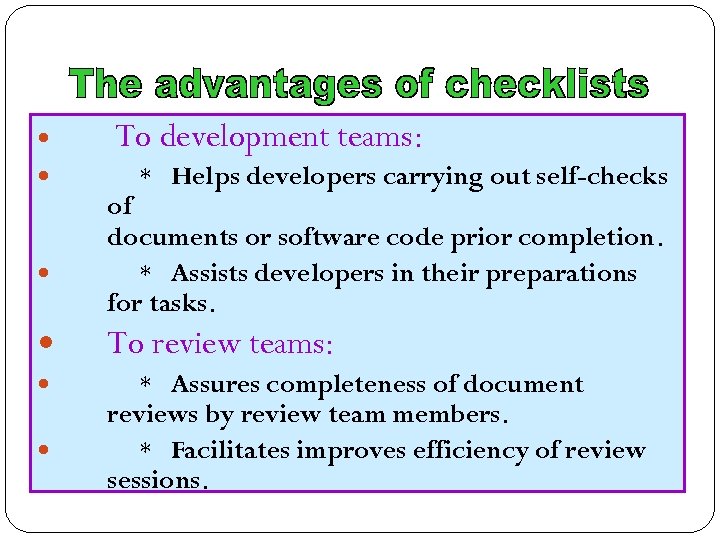 The advantages of checklists

- To development teams:
- * Helps developers carrying out self-checks of documents or software code prior completion.
- * Assists developers in their preparations for tasks.
- To review teams:
- * Assures completeness of document reviews by review team members.
- * Facilitates improves efficiency of review sessions.